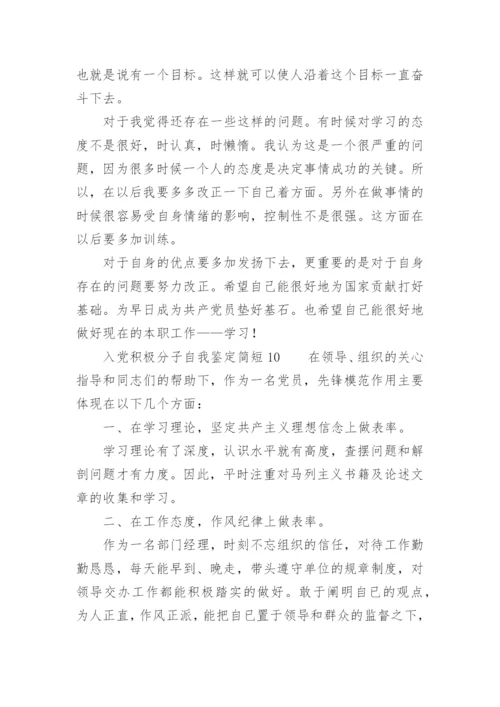 也就是说有一个目标。这样就可以使人沿着这个目标一直奋斗下去。

对于我觉得还存在一些这样的问题。有时候对学习的态度不是很好，时认真，时懒惰。我认为这是一个很严重的问题，因为很多时候一个人的态度是决定事情成功的关键。所以，在以后我要多多改正一下自己着方面。另外在做事情的时候很容易受自身情绪的影响，控制性不是很强。这方面在以后要多加训练。

对于自身的优点要多加发扬下去，更重要的是对于自身存在的问题要努力改正。希望自己能很好地为国家贡献打好基础。为早日成为共产党员垫好基石。也希望自己能很好地做好现在的本职工作——学习！

入党积极分子自我鉴定简短 10　　在领导、组织的关心指导和同志们的帮助下，作为一名党员，先锋模范作用主要体现在以下几个方面：

一、在学习理论，坚定共产主义理想信念上做表率。

学习理论有了深度，认识水平就有高度，查摆问题和解剖问题才有力度。因此，平时注重对马列主义书籍及论述文章的收集和学习。

二、在工作态度，作风纪律上做表率。

作为一名部门经理，时刻不忘组织的信任，对待工作勤勤恳恳，每天能早到、晚走，带头遵守单位的规章制度，对领导交办工作都能积极踏实的做好。敢于阐明自己的观点，为人正直，作风正派，能把自己置于领导和群众的监督之下，